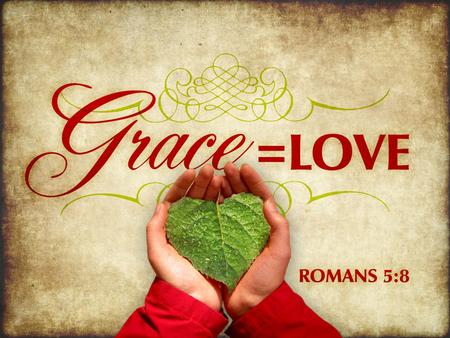 Grace =LOVE

ROMANS 5:8